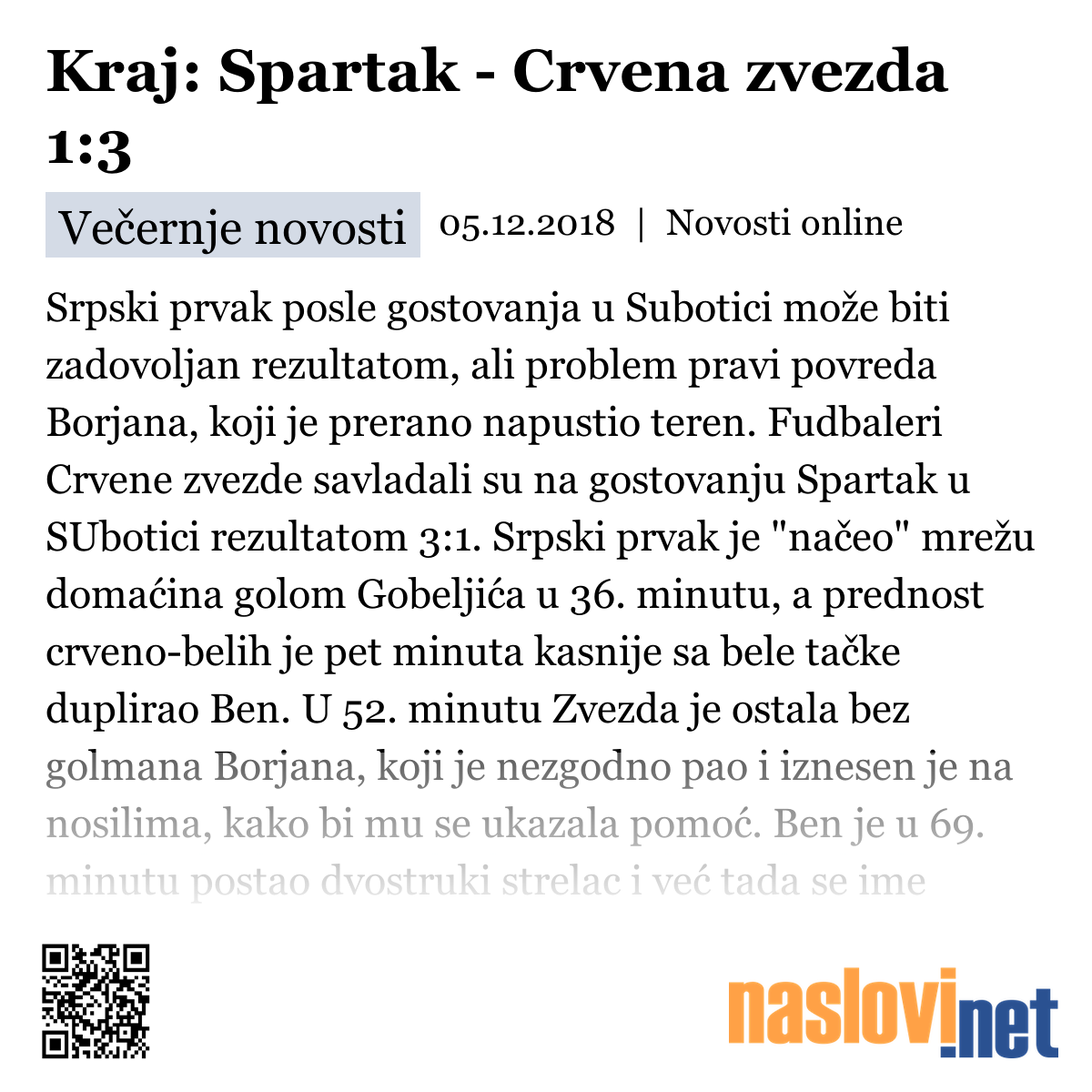 Kraj: Spartak - Crvena zvezda 1:3

Večernje novosti 05.12.2018 | Novosti online

Srpski prvak posle gostovanja u Subotici može biti zadovoljan rezultatom, ali problem pravi povreda Borjana, koji je prerano napustio teren. Fudbaleri Crvene zvezde savladali su na gostovanju Spartak u SUbotici rezultatom 3:1. Srpski prvak je "načeo" mrežu domaćina golom Gobeljića u 36. minutu, a prednost crveno-belih je pet minuta kasnije sa bele tačke duplirao Ben. U 52. minutu Zvezda je ostala bez golmana Borjana, koji je nezgodno pao i iznesen je na nosilima, kako bi mu se ukazala pomoć. Ben je u 69. minutu postao dvostruki strelac i već tada se ime

naslovi.net